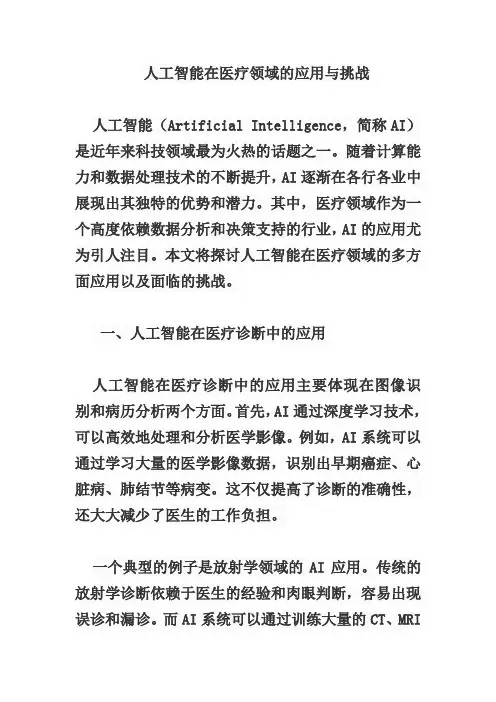 人工智能在医疗领域的应用与挑战

人工智能（Artificial Intelligence，简称 AI）是近年来科技领域最为火热的话题之一。随着计算能力和数据处理技术的不断提升，AI 逐渐在各行各业中展现出其独特的优势和潜力。其中，医疗领域作为一个高度依赖数据分析和决策支持的行业，AI 的应用尤为引人注目。本文将探讨人工智能在医疗领域的多方面应用以及面临的挑战。

一、人工智能在医疗诊断中的应用

人工智能在医疗诊断中的应用主要体现在图像识别和病历分析两个方面。首先，AI 通过深度学习技术，可以高效地处理和分析医学影像。例如，AI 系统可以通过学习大量的医学影像数据，识别出早期癌症、心脏病、肺结节等病变。这不仅提高了诊断的准确性，还大大减少了医生的工作负担。

一个典型的例子是放射学领域的 AI 应用。传统的放射学诊断依赖于医生的经验和肉眼判断，容易出现误诊和漏诊。而 AI 系统可以通过训练大量的 CT、MRI